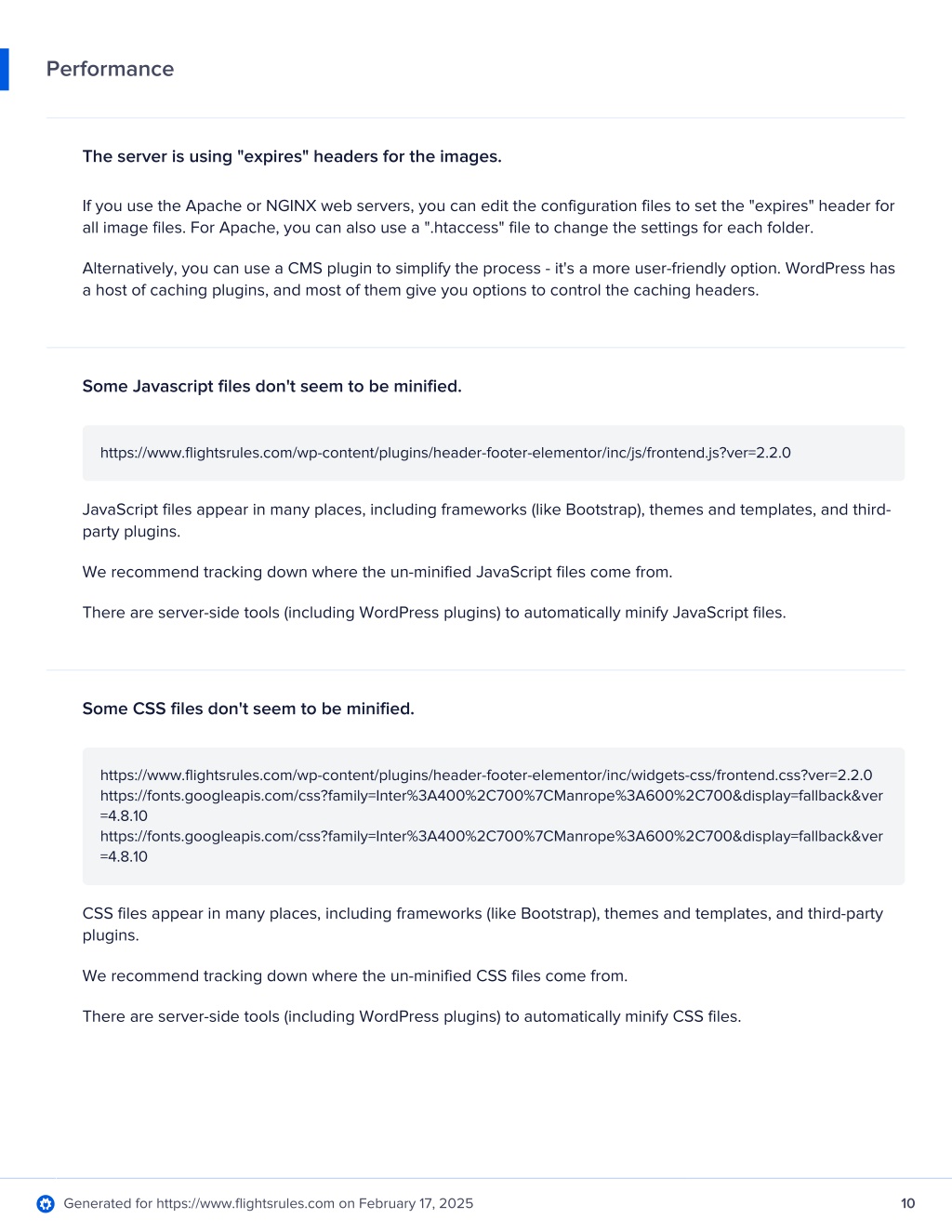 Performance

The server is using "expires" headers for the images.

If you use the Apache or NGINX web servers, you can edit the configuration files to set the "expires" header for all image files. For Apache, you can also use a ".htaccess" file to change the settings for each folder.

Alternatively, you can use a CMS plugin to simplify the process - it's a more user-friendly option. WordPress has a host of caching plugins, and most of them give you options to control the caching headers.

Some Javascript files don't seem to be minified.

https://www.flightsrules.com/wp-content/plugins/header-footer-elementor/inc/js/frontend.js?ver=2.2.0

JavaScript files appear in many places, including frameworks (like Bootstrap), themes and templates, and third-party plugins.

We recommend tracking down where the un-minified JavaScript files come from.

There are server-side tools (including WordPress plugins) to automatically minify JavaScript files.

Some CSS files don't seem to be minified.

https://www.flightsrules.com/wp-content/plugins/header-footer-elementor/inc/widgets-css/frontend.css?ver=2.2.0
https://fonts.googleapis.com/css?family=Inter%3A400%2C700%7CManrope%3A600%2C700&display=fallback&ver=4.8.10
https://fonts.googleapis.com/css?family=Inter%3A400%2C700%7CManrope%3A600%2C700&display=fallback&ver=4.8.10

CSS files appear in many places, including frameworks (like Bootstrap), themes and templates, and third-party plugins.

We recommend tracking down where the un-minified CSS files come from.

There are server-side tools (including WordPress plugins) to automatically minify CSS files.

Generated for https://www.flightsrules.com on February 17, 2025

10